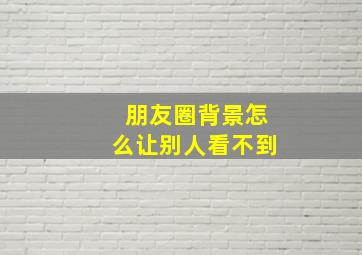 朋友圈背景怎么让别人看不到